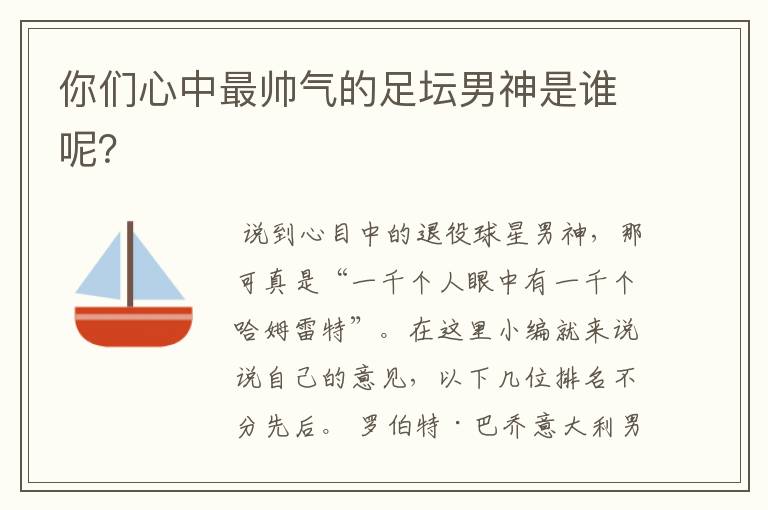 你们心中最帅气的足坛男神是谁呢?

说到心目中的退役球星男神，那可真是“一千个人眼中有一千个哈姆雷特”。在这里小编就来说说自己的意见，以下几位排名不分先后。罗伯特·巴乔意大利男